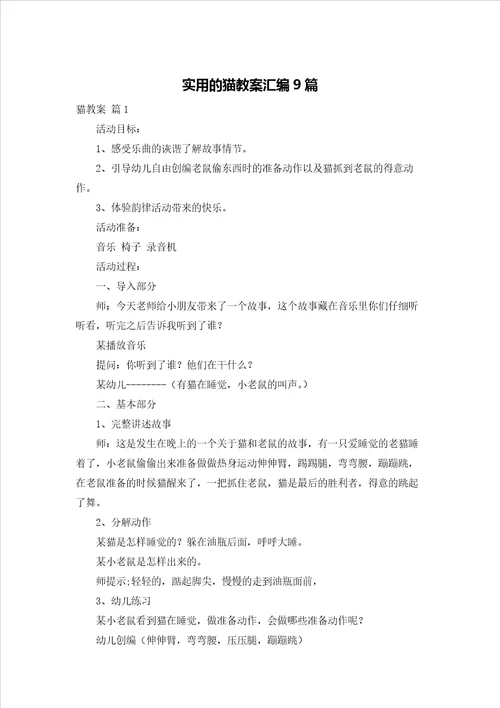 实用的猫教案汇编9篇

猫教案 篇1

活动目标：

1、感受乐曲的诙谐了解故事情节。

2、引导幼儿自由创编老鼠偷东西时的准备动作以及猫抓到老鼠的得意动作。

3、体验韵律活动带来的快乐。

活动准备：

音乐 椅子 录音机

活动过程：

一、导入部分

师：今天老师给小朋友带来了一个故事，这个故事藏在音乐里你们仔细听听看，听完之后告诉我听到了谁？

某播放音乐

提问：你听到了谁？他们在干什么？

某幼儿--------（有猫在睡觉，小老鼠的叫声。）

二、基本部分

1、完整讲述故事

师：这是发生在晚上的一个关于猫和老鼠的故事，有一只爱睡觉的老猫睡着了，小老鼠偷偷出来准备做做热身运动伸伸臂，踢踢腿，弯弯腰，蹦蹦跳，在老鼠准备的时候猫醒来了，一把抓住老鼠，猫是最后的胜利者，得意的跳起了舞。

2、分解动作

某猫是怎样睡觉的？躲在油瓶后面，呼呼大睡。

某小老鼠是怎样出来的。

师提示：轻轻的，踮起脚尖，慢慢的走到油瓶面前，

3、幼儿练习

某小老鼠看到猫在睡觉，做准备动作，会做哪些准备动作呢？

幼儿创编（伸伸臂，弯弯腰，压压腿，蹦蹦跳）